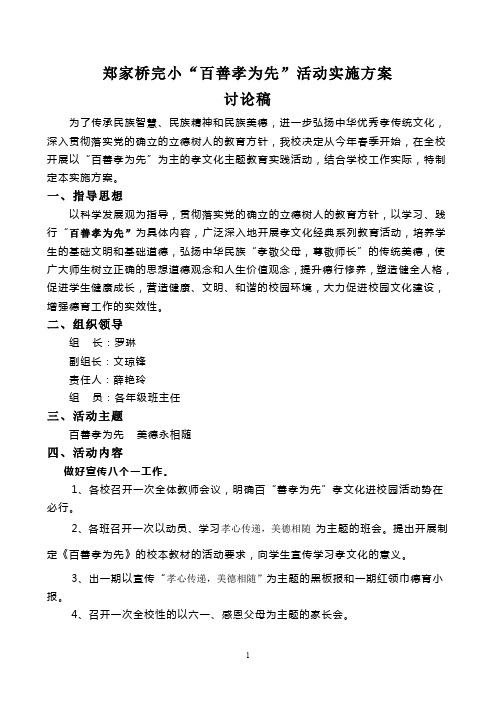 郑家桥完小“百善孝为先”活动实施方案
讨论稿

为了传承民族智慧、民族精神和民族美德，进一步弘扬中华优秀孝传统文化，深入贯彻落实党的确立的立德树人的教育方针，我校决定从今年春季开始，在全校开展以“百善孝为先”为主的孝文化主题教育实践活动，结合学校工作实际，特制定本实施方案。

一、指导思想

以科学发展观为指导，贯彻落实党的确立的立德树人的教育方针，以学习、践行“百善孝为先”为具体内容，广泛深入地开展孝文化经典系列教育活动，培养学生的基础文明和基础道德，弘扬中华民族“孝敬父母，尊敬师长”的传统美德，使广大师生树立正确的思想道德观念和人生价值观念，提升德行修养，塑造健全人格，促进学生健康成长，营造健康、文明、和谐的校园环境，大力促进校园文化建设，增强德育工作的实效性。

二、组织领导

组　长：罗琳
副组长：文琼锋
责任人：薛艳玲
组　员：各年级班主任

三、活动主题

百善孝为先　美德永相随

四、活动内容

做好宣传八个一工作。

1、各校召开一次全体教师会议，明确百“善孝为先”孝文化进校园活动势在必行。

2、各班召开一次以动员、学习孝心传递，美德相随 为主题的班会。提出开展制定《百善孝为先》的校本教材的活动要求，向学生宣传学习孝文化的意义。

3、出一期以宣传“孝心传递，美德相随”为主题的黑板报和一期红领巾德育小报。

4、召开一次全校性的以六一、感恩父母为主题的家长会。

1